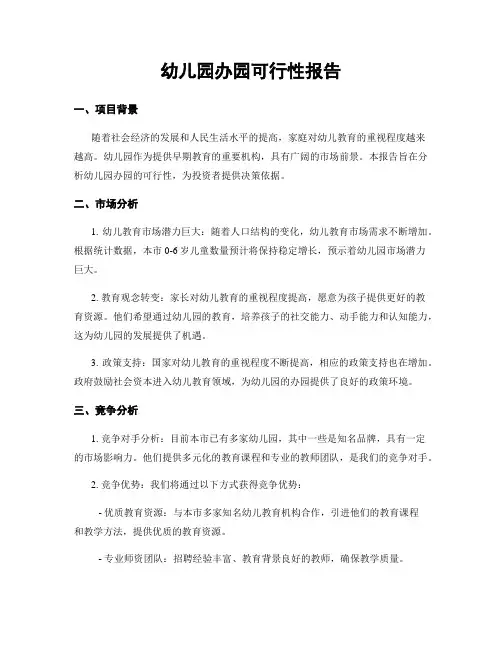 幼儿园办园可行性报告

一、项目背景

随着社会经济的发展和人民生活水平的提高，家庭对幼儿教育的重视程度越来越高。幼儿园作为提供早期教育的重要机构，具有广阔的市场前景。本报告旨在分析幼儿园办园的可行性，为投资者提供决策依据。

二、市场分析

1. 幼儿教育市场潜力巨大：随着人口结构的变化，幼儿教育市场需求不断增加。根据统计数据，本市 0-6 岁儿童数量预计将保持稳定增长，预示着幼儿园市场潜力巨大。

2. 教育观念转变：家长对幼儿教育的重视程度提高，愿意为孩子提供更好的教育资源。他们希望通过幼儿园的教育，培养孩子的社交能力、动手能力和认知能力，这为幼儿园的发展提供了机遇。

3. 政策支持：国家对幼儿教育的重视程度不断提高，相应的政策支持也在增加。政府鼓励社会资本进入幼儿教育领域，为幼儿园的办园提供了良好的政策环境。

三、竞争分析

1. 竞争对手分析：目前本市已有多家幼儿园，其中一些是知名品牌，具有一定的市场影响力。他们提供多元化的教育课程和专业的教师团队，是我们的竞争对手。

2. 竞争优势：我们将通过以下方式获得竞争优势：

- 优质教育资源：与本市多家知名幼儿教育机构合作，引进他们的教育课程和教学方法，提供优质的教育资源。

- 专业师资团队：招聘经验丰富、教育背景良好的教师，确保教学质量。